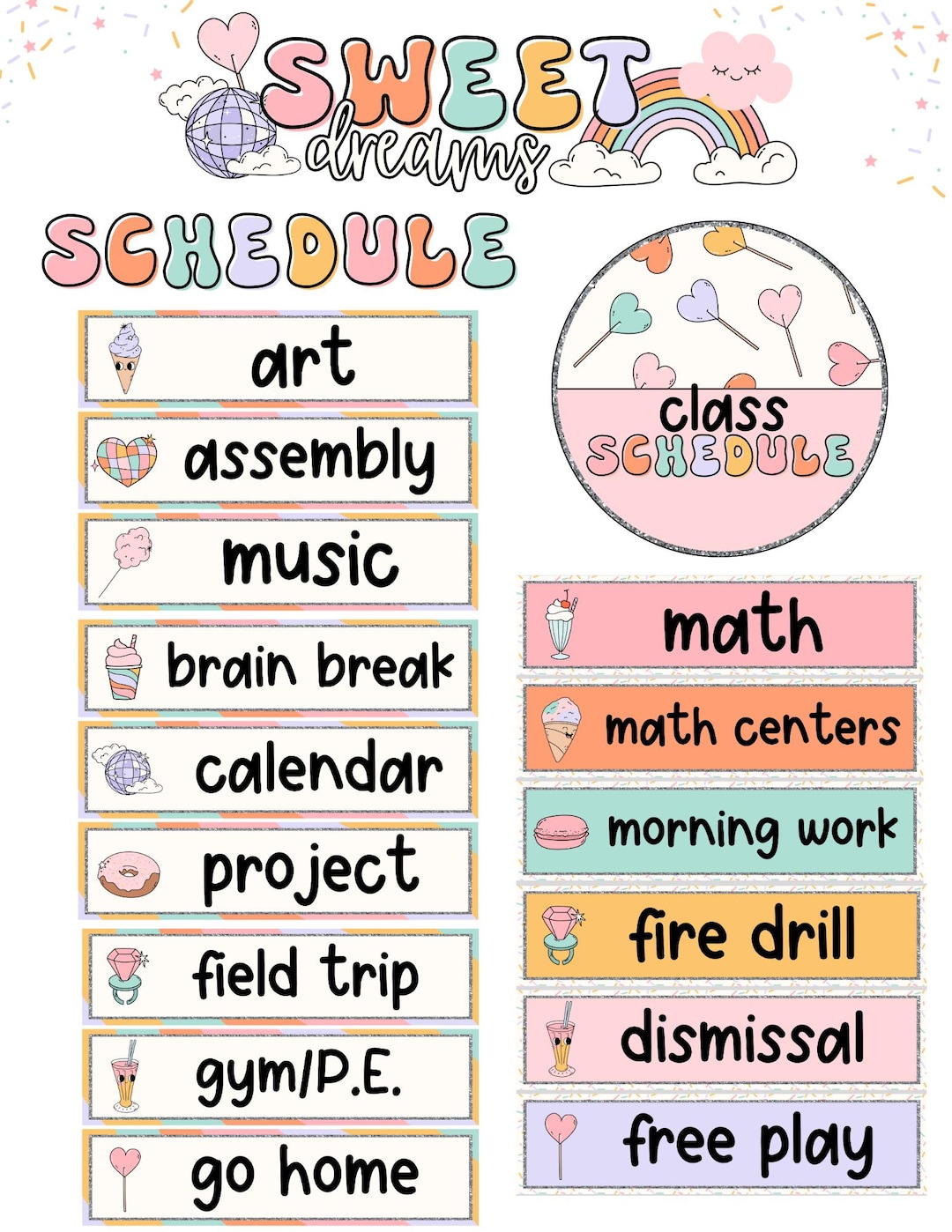 SWEET dreams

SCHEDULE

art

assembly

music

brain break

calendar

project

field trip

gym/P.E.

go home

class SCHEDULE

math

math centers

morning work

fire drill

dismissal

free play